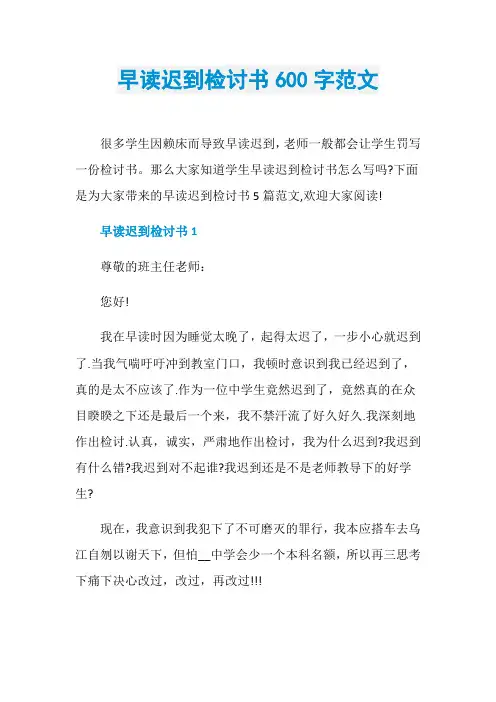 早读迟到检讨书 600 字范文

很多学生因赖床而导致早读迟到，老师一般都会让学生罚写一份检讨书。那么大家知道学生早读迟到检讨书怎么写吗?下面是为大家带来的早读迟到检讨书 5 篇范文,欢迎大家阅读!

早读迟到检讨书 1

尊敬的班主任老师：

您好!

我在早读时因为睡觉太晚了，起得太迟了，一步小心就迟到了.当我气喘吁吁冲到教室门口，我顿时意识到我已经迟到了，真的是太不应该了.作为一位中学生竟然迟到了，竟然真的在众目睽睽之下还是最后一个来，我不禁汗流了好久好久.我深刻地作出检讨.认真，诚实，严肃地作出检讨，我为什么迟到?我迟到有什么错?我迟到对不起谁?我迟到还是不是老师教导下的好学生?

现在，我意识到我犯下了不可磨灭的罪行，我本应搭车去乌江自刎以谢天下，但怕__中学会少一个本科名额，所以再三思考下痛下决心改过，改过，再改过!!!